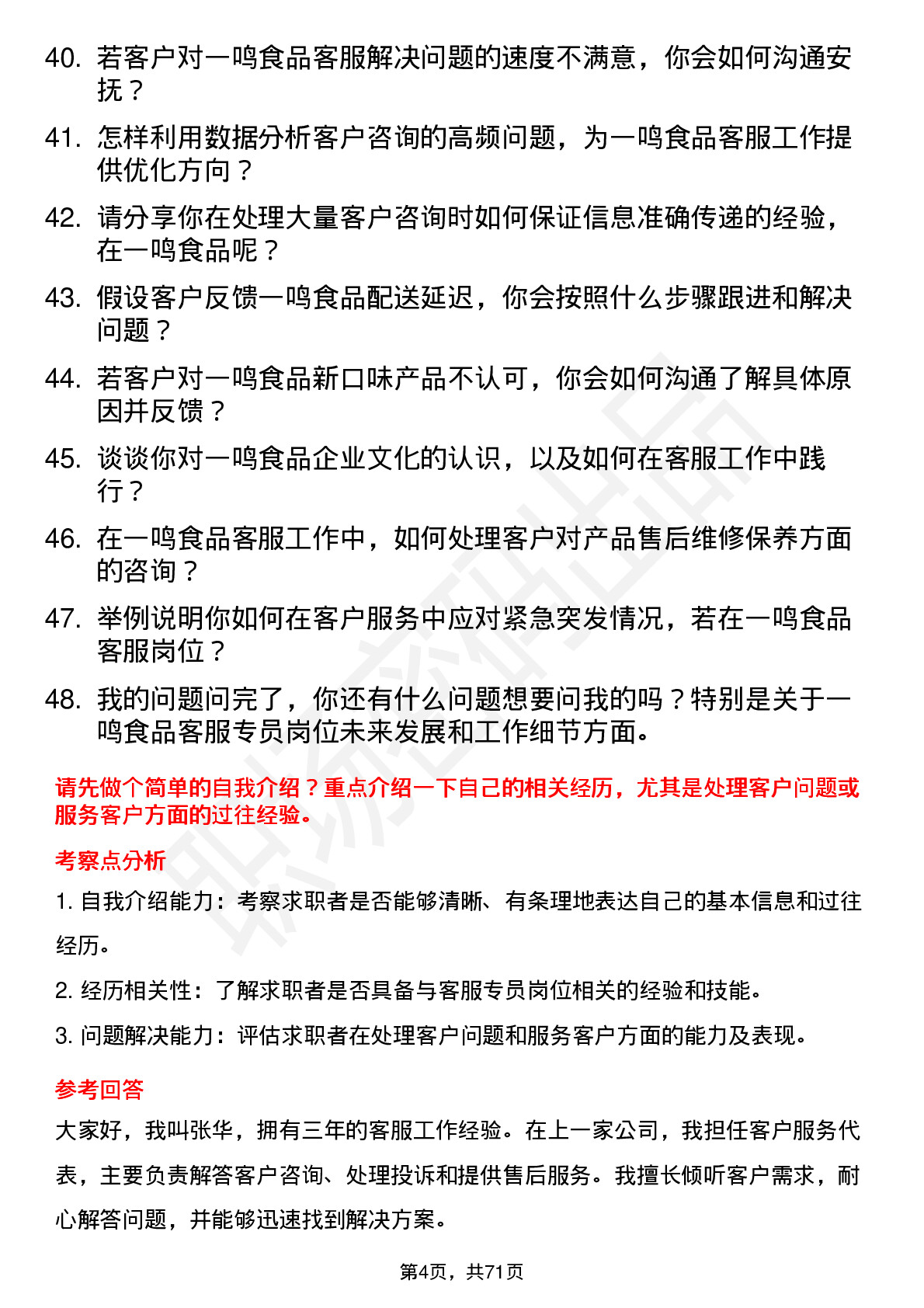 40. 若客户对一鸣食品客服解决问题的速度不满意，你会如何沟通安抚？

41. 怎样利用数据分析客户咨询的高频问题，为一鸣食品客服工作提供优化方向？

42. 请分享你在处理大量客户咨询时如何保证信息准确传递的经验，在一鸣食品呢？

43. 假设客户反馈一鸣食品配送延迟，你会按照什么步骤跟进和解决问题？

44. 若客户对一鸣食品新口味产品不认可，你会如何沟通了解具体原因并反馈？

45. 谈谈你对一鸣食品企业文化的认识，以及如何在客服工作中践行？

46. 在一鸣食品客服工作中，如何处理客户对产品售后维修保养方面的咨询？

47. 举例说明你如何在客户服务中应对紧急突发情况，若在一鸣食品客服岗位？

48. 我的问题问完了，你还有什么问题想要问我的吗？特别是关于一鸣食品客服专员岗位未来发展和工作细节方面。

请先做个简单的自我介绍？重点介绍一下自己的相关经历，尤其是处理客户问题或服务客户方面的过往经验。

考察点分析

1. 自我介绍能力：考察求职者是否能够清晰、有条理地表达自己的基本信息和过往经历。

2. 经历相关性：了解求职者是否具备与客服专员岗位相关的经验和技能。

3. 问题解决能力：评估求职者在处理客户问题和服务客户方面的能力及表现。

参考回答

大家好，我叫张华，拥有三年的客服工作经验。在上一家公司，我担任客户服务代表，主要负责解答客户咨询、处理投诉和提供售后服务。我擅长倾听客户需求，耐心解答问题，并能够迅速找到解决方案。

第4页，共71页